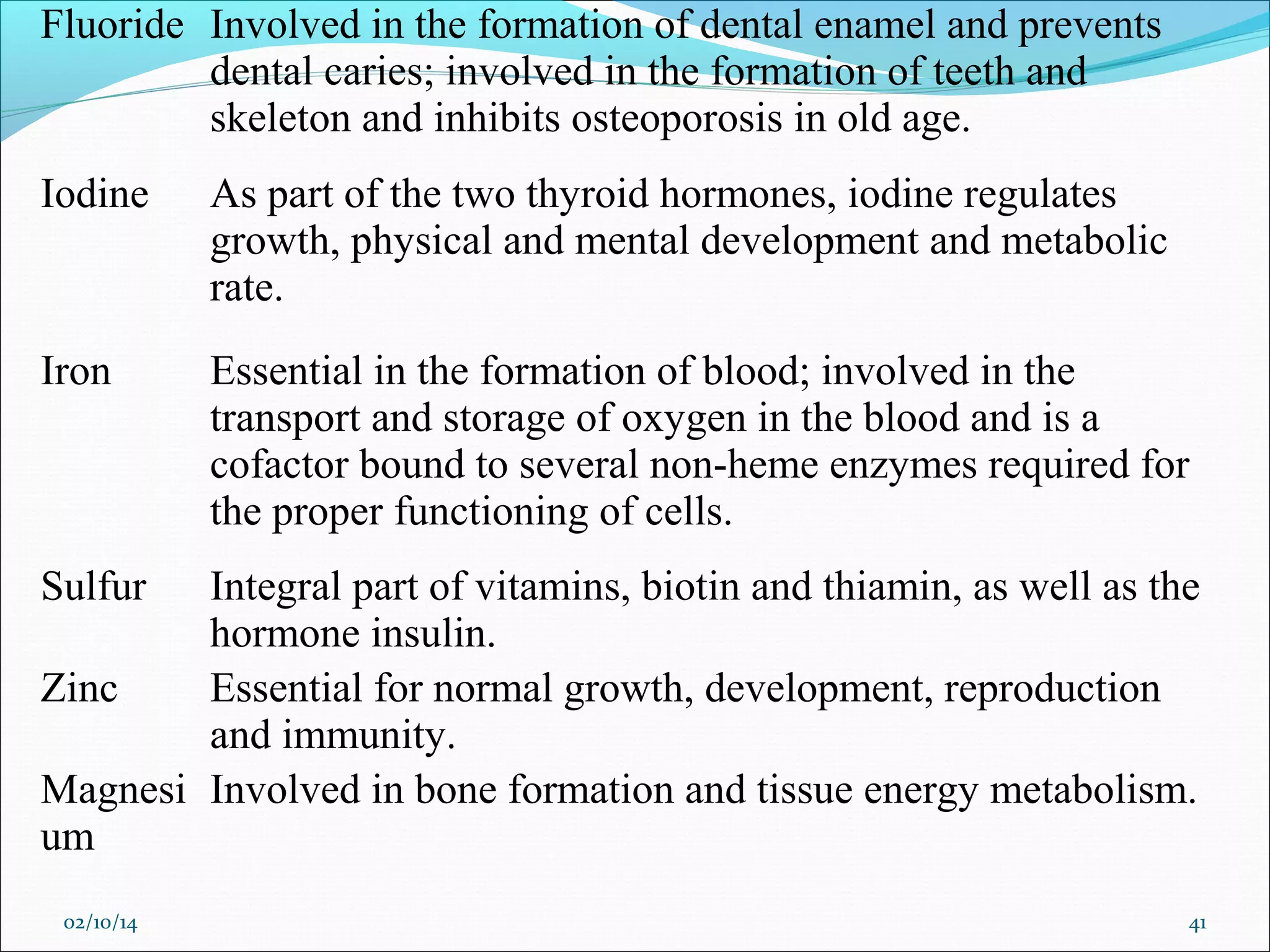 | Fluoride | Involved in the formation of dental enamel and prevents dental caries; involved in the formation of teeth and skeleton and inhibits osteoporosis in old age. |
|---|---|
| Iodine | As part of the two thyroid hormones, iodine regulates growth, physical and mental development and metabolic rate. |
| Iron | Essential in the formation of blood; involved in the transport and storage of oxygen in the blood and is a cofactor bound to several non-heme enzymes required for the proper functioning of cells. |
| Sulfur | Integral part of vitamins, biotin and thiamin, as well as the hormone insulin. |
| Zinc | Essential for normal growth, development, reproduction and immunity. |
| Magnesium | Involved in bone formation and tissue energy metabolism. |

02/10/14

41